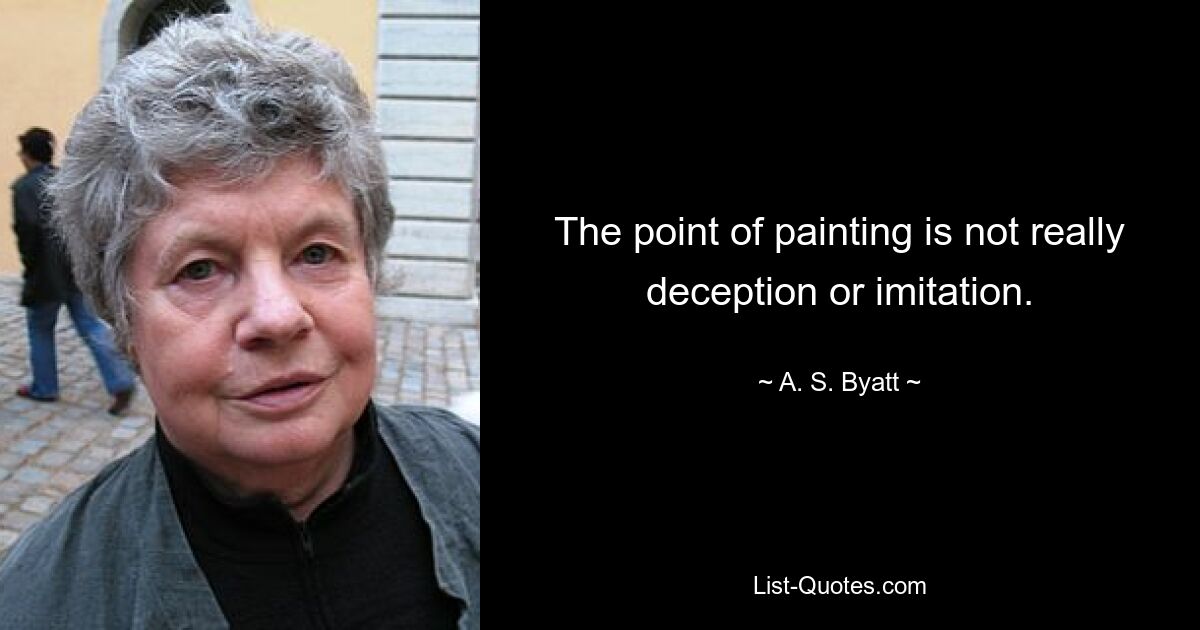 The point of painting is not really deception or imitation.

~ A. S. Byatt ~

List-Quotes.com